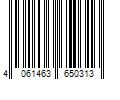 4 061463 650313